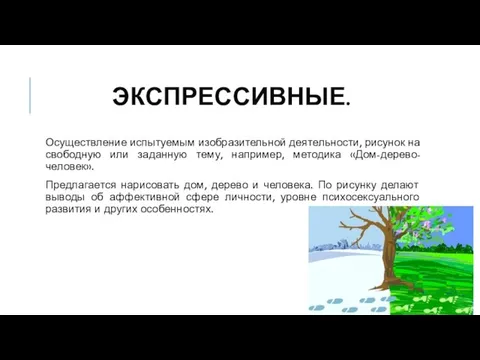 ЭКСПРЕССИВНЫЕ.

Осуществление испытуемым изобразительной деятельности, рисунок на свободную или заданную тему, например, методика «Дом-дерево-человек».

Предлагается нарисовать дом, дерево и человека. По рисунку делают выводы об аффективной сфере личности, уровне психосексуального развития и других особенностях.